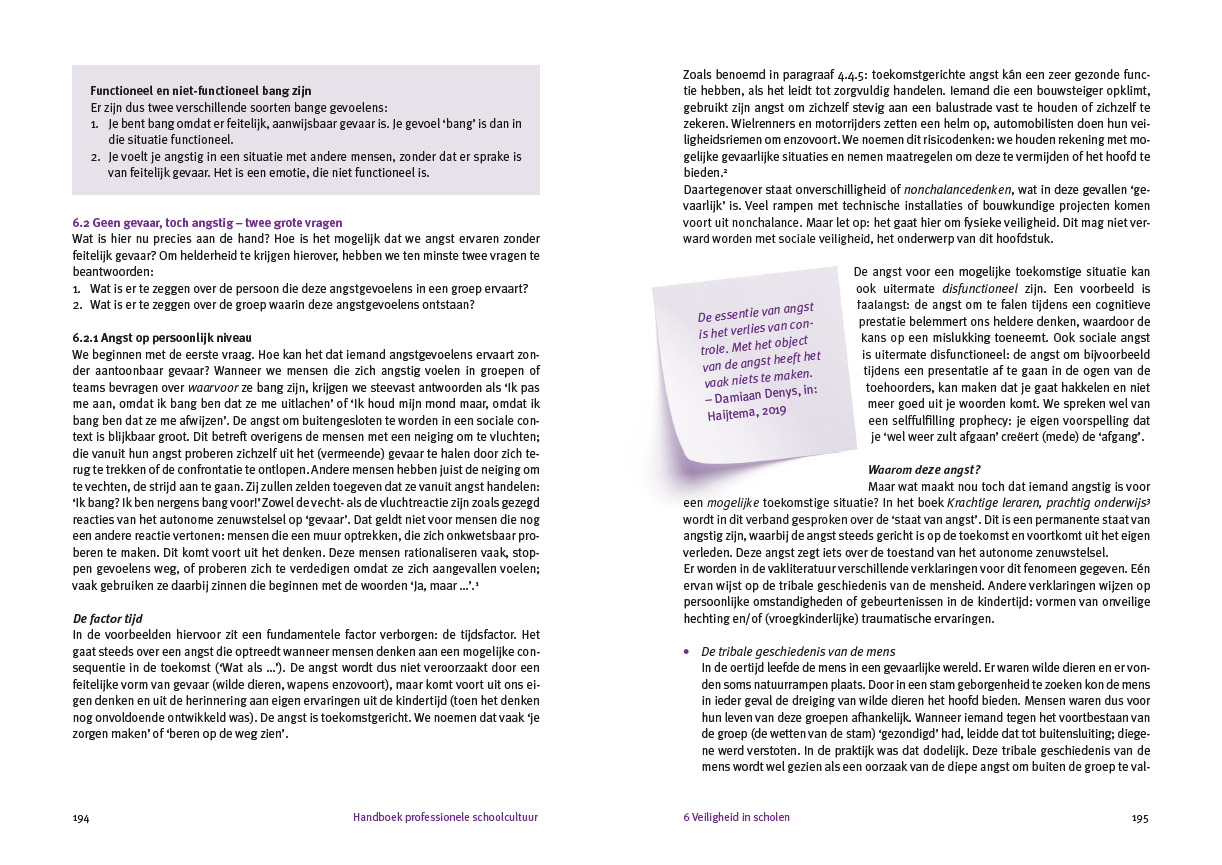 Functioneel en niet-functioneel bang zijn
Er zijn dus twee verschillende soorten bange gevoelens:
1. Je bent bang omdat er feitelijk, aanwijsbaar gevaar is. Je gevoel 'bang' is dan in die situatie functioneel.
2. Je voelt je angstig in een situatie met andere mensen, zonder dat er sprake is van feitelijk gevaar. Het is een emotie, die niet functioneel is.

6.2 Geen gevaar, toch angstig – twee grote vragen
Wat is hier nu precies aan de hand? Hoe is het mogelijk dat we angst ervaren zonder feitelijk gevaar? Om helderheid te krijgen hierover, hebben we ten minste twee vragen te beantwoorden:
1. Wat is er te zeggen over de persoon die deze angstgevoelens in een groep ervaart?
2. Wat is er te zeggen over de groep waarin deze angstgevoelens ontstaan?

6.2.1 Angst op persoonlijk niveau
We beginnen met de eerste vraag. Hoe kan het dat iemand angstgevoelens ervaart zonder aantoonbaar gevaar? Wanneer we mensen die zich angstig voelen in groepen of teams bevragen over waarvoor ze bang zijn, krijgen we steevast antwoorden als 'Ik pas me aan, omdat ik bang ben dat ze me uitlachen' of 'Ik houd mijn mond maar, omdat ik bang ben dat ze me afwijzen'. De angst om buitengesloten te worden in een sociale context is blijkbaar groot. Dit betreft overigens de mensen met een neiging om te vluchten; die vanuit hun angst proberen zichzelf uit het (vermeende) gevaar te halen door zich terug te trekken of de confrontatie te ontlopen. Andere mensen hebben juist de neiging om te vechten, de strijd aan te gaan. Zij zullen zelden toegeven dat ze vanuit angst handelen: 'Ik bang? Ik ben nergens bang voor!' Zowel de vecht- als de vluchtreactie zijn zoals gezegd reacties van het autonome zenuwstelsel op 'gevaar'. Dat geldt niet voor mensen die nog een andere reactie vertonen: mensen die een muur optrekken, die zich onkwetsbaar proberen te maken. Dit komt voort uit het denken. Deze mensen rationaliseren vaak, stoppen gevoelens weg, of proberen zich te verdedigen omdat ze zich aangevallen voelen; vaak gebruiken ze daarbij zinnen die beginnen met de woorden 'Ja, maar ...'.$^{1}$

De factor tijd
In de voorbeelden hiervoor zit een fundamentele factor verborgen: de tijdsfactor. Het gaat steeds over een angst die optreedt wanneer mensen denken aan een mogelijke consequentie in de toekomst ('Wat als ...'). De angst wordt dus niet veroorzaakt door een feitelijke vorm van gevaar (wilde dieren, wapens enzovoort), maar komt voort uit ons eigen denken en uit de herinnering aan eigen ervaringen uit de kindertijd (toen het denken nog onvoldoende ontwikkeld was). De angst is toekomstgericht. We noemen dat vaak 'je zorgen maken' of 'beren op de weg zien'.

194 Handboek professionele schoolcultuur

Zoals benoemd in paragraaf 4.4.5: toekomstgerichte angst kán een zeer gezonde functie hebben, als het leidt tot zorgvuldig handelen. Iemand die een bouwsteiger opklimt, gebruikt zijn angst om zichzelf stevig aan een balustrade vast te houden of zichzelf te zekeren. Wielrenners en motorrijders zetten een helm op, automobilisten doen hun veiligheidsriemen om enzovoort. We noemen dit risicodenken: we houden rekening met mogelijke gevaarlijke situaties en nemen maatregelen om deze te vermijden of het hoofd te bieden.$^{2}$
Daartegenover staat onverschilligheid of nonchalancedenken, wat in deze gevallen 'gevaarlijk' is. Veel rampen met technische installaties of bouwkundige projecten komen voort uit nonchalance. Maar let op: het gaat hier om fysieke veiligheid. Dit mag niet verward worden met sociale veiligheid, het onderwerp van dit hoofdstuk.

De essentie van angst is het verlies van controle. Met het object van de angst heeft het vaak niets te maken.
– Damiaan Denys, in: Haijtema, 2019

De angst voor een mogelijke toekomstige situatie kan ook uitermate disfunctioneel zijn. Een voorbeeld is faalangst: de angst om te falen tijdens een cognitieve prestatie belemmert ons heldere denken, waardoor de kans op een mislukking toeneemt. Ook sociale angst is uitermate disfunctioneel: de angst om bijvoorbeeld tijdens een presentatie af te gaan in de ogen van de toehoorders, kan maken dat je gaat hakkelen en niet meer goed uit je woorden komt. We spreken wel van een selffulfilling prophecy: je eigen voorspelling dat je 'wel weer zult afgaan' creëert (mede) de 'afgang'.

Waarom deze angst?
Maar wat maakt nou toch dat iemand angstig is voor een mogelijke toekomstige situatie? In het boek Krachtige leraren, prachtig onderwijs$^{3}$ wordt in dit verband gesproken over de 'staat van angst'. Dit is een permanente staat van angstig zijn, waarbij de angst steeds gericht is op de toekomst en voortkomt uit het eigen verleden. Deze angst zegt iets over de toestand van het autonome zenuwstelsel.
Er worden in de vakliteratuur verschillende verklaringen voor dit fenomeen gegeven. Eén ervan wijst op de tribale geschiedenis van de mensheid. Andere verklaringen wijzen op persoonlijke omstandigheden of gebeurtenissen in de kindertijd: vormen van onveilige hechting en/of (vroegkinderlijke) traumatische ervaringen.

• De tribale geschiedenis van de mens
In de oertijd leefde de mens in een gevaarlijke wereld. Er waren wilde dieren en er vonden soms natuurrampen plaats. Door in een stam geborgenheid te zoeken kon de mens in ieder geval de dreiging van wilde dieren het hoofd bieden. Mensen waren dus voor hun leven van deze groepen afhankelijk. Wanneer iemand tegen het voortbestaan van de groep (de wetten van de stam) 'gezondigd' had, leidde dat tot buitensluiting; diegene werd verstoten. In de praktijk was dat dodelijk. Deze tribale geschiedenis van de mens wordt wel gezien als een oorzaak van de diepe angst om buiten de groep te val-

6 Veiligheid in scholen 195